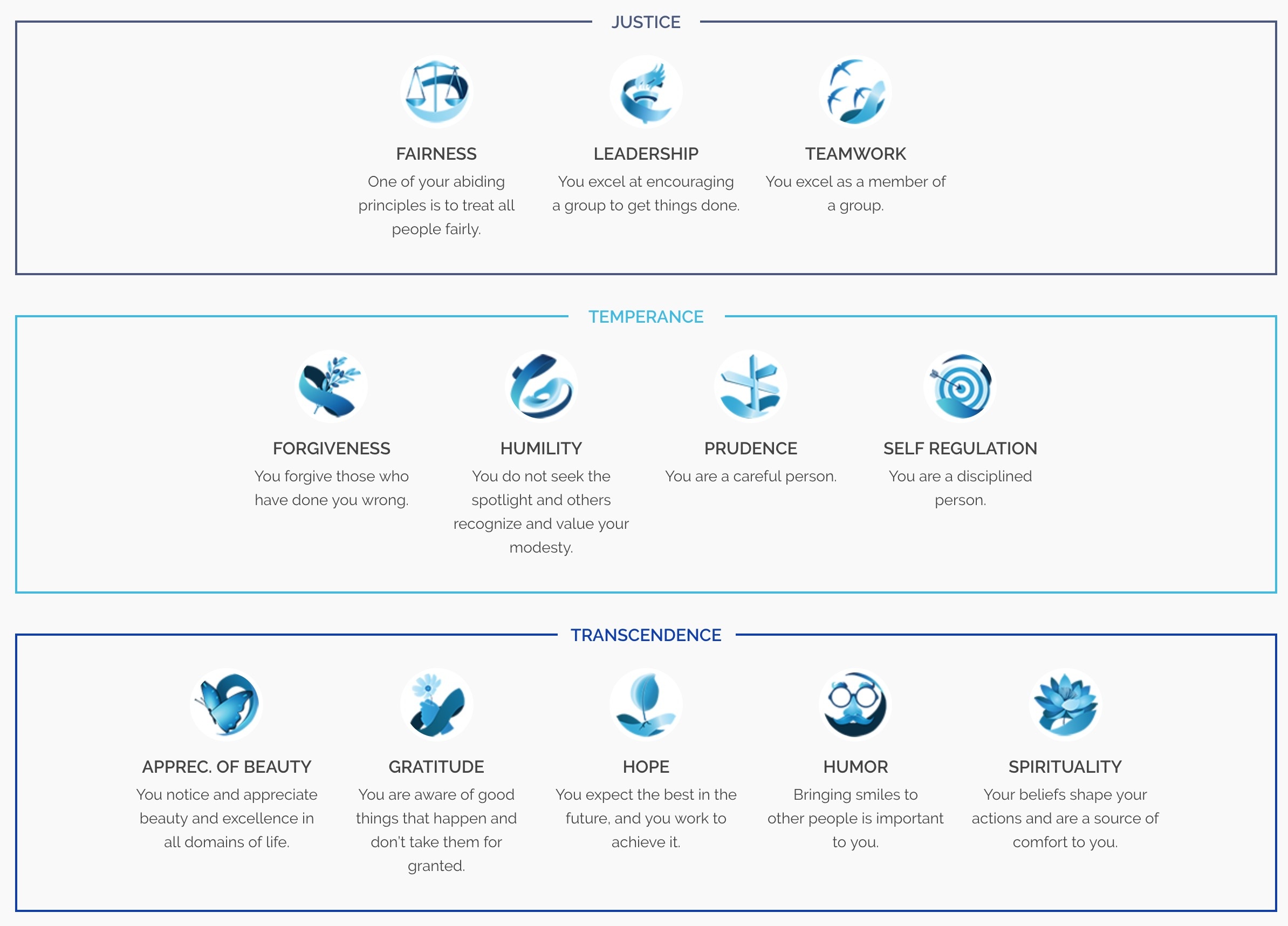 JUSTICE

FAIRNESS
One of your abiding principles is to treat all people fairly.

LEADERSHIP
You excel at encouraging a group to get things done.

TEAMWORK
You excel as a member of a group.

TEMPERANCE

FORGIVENESS
You forgive those who have done you wrong.

HUMILITY
You do not seek the spotlight and others recognize and value your modesty.

PRUDENCE
You are a careful person.

SELF REGULATION
You are a disciplined person.

TRANSCENDENCE

APPREC. OF BEAUTY
You notice and appreciate beauty and excellence in all domains of life.

GRATITUDE
You are aware of good things that happen and don't take them for granted.

HOPE
You expect the best in the future, and you work to achieve it.

HUMOR
Bringing smiles to other people is important to you.

SPIRITUALITY
Your beliefs shape your actions and are a source of comfort to you.